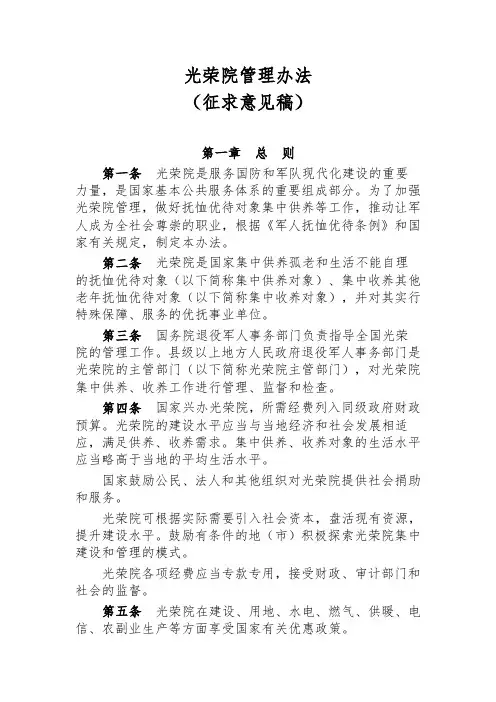 光荣院管理办法
（征求意见稿）

第一章 总 则

第一条 光荣院是服务国防和军队现代化建设的重要力量，是国家基本公共服务体系的重要组成部分。为了加强光荣院管理，做好抚恤优待对象集中供养等工作，推动让军人成为全社会尊崇的职业，根据《军人抚恤优待条例》和国家有关规定，制定本办法。

第二条 光荣院是国家集中供养孤老和生活不能自理的抚恤优待对象（以下简称集中供养对象）、集中收养其他老年抚恤优待对象（以下简称集中收养对象），并对其实行特殊保障、服务的优抚事业单位。

第三条 国务院退役军人事务部门负责指导全国光荣院的管理工作。县级以上地方人民政府退役军人事务部门是光荣院的主管部门（以下简称光荣院主管部门），对光荣院集中供养、收养工作进行管理、监督和检查。

第四条 国家兴办光荣院，所需经费列入同级政府财政预算。光荣院的建设水平应当与当地经济和社会发展相适应，满足供养、收养需求。集中供养、收养对象的生活水平应当略高于当地的平均生活水平。

国家鼓励公民、法人和其他组织对光荣院提供社会捐助和服务。

光荣院可根据实际需要引入社会资本，盘活现有资源，提升建设水平。鼓励有条件的地（市）积极探索光荣院集中建设和管理的模式。

光荣院各项经费应当专款专用，接受财政、审计部门和社会的监督。

第五条 光荣院在建设、用地、水电、燃气、供暖、电信、农副业生产等方面享受国家有关优惠政策。